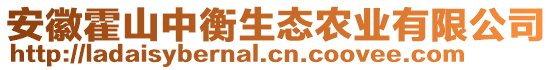 安徽霍山中衡生态农业有限公司
http://ladaisybernal.cn.coovee.com